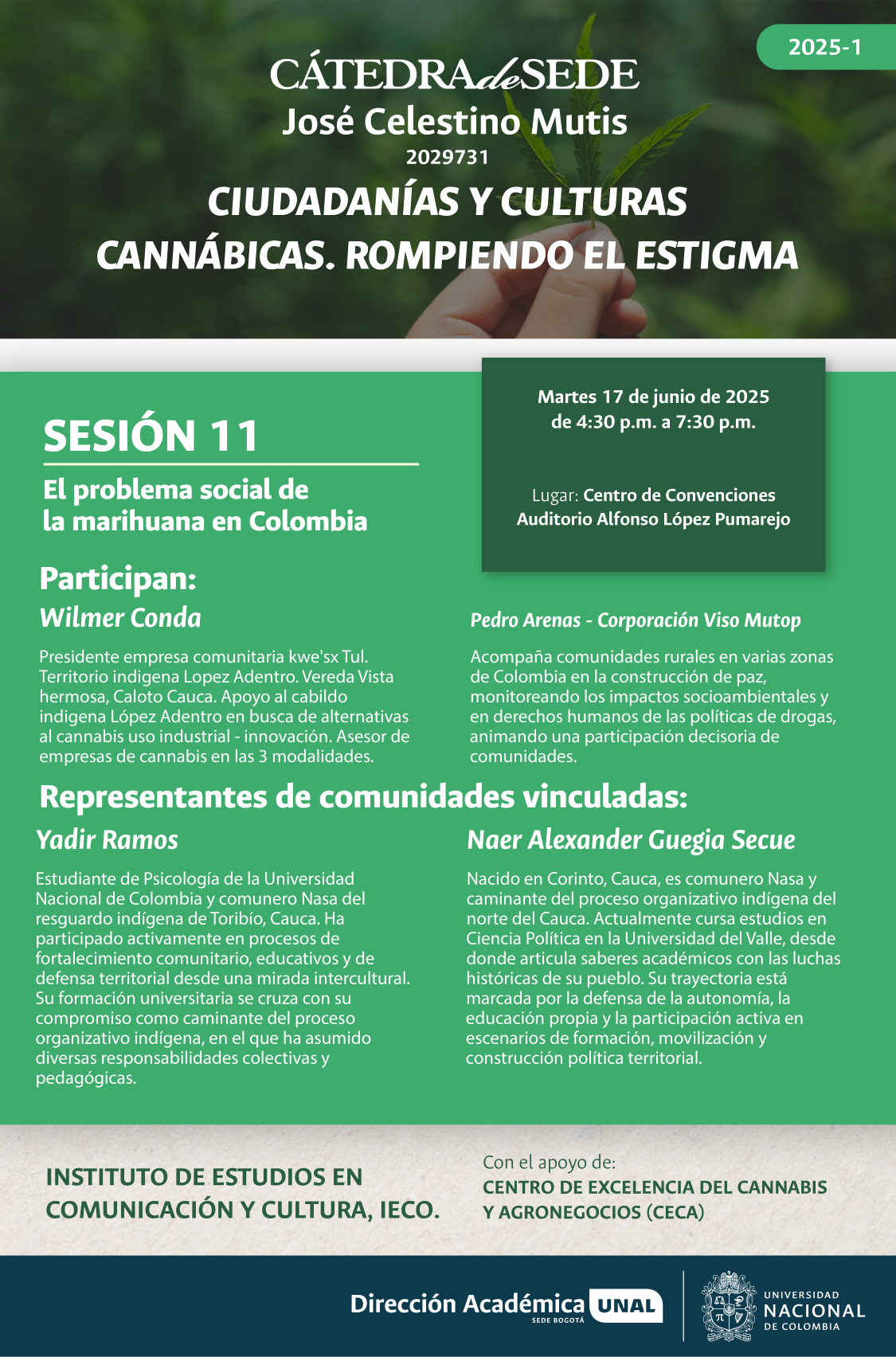 2025-1

CÁTEDRA de SEDE
José Celestino Mutis
2029731
CIUDADANÍAS Y CULTURAS CANNÁBICAS. ROMPIENDO EL ESTIGMA

SESIÓN 11

El problema social de la marihuana en Colombia

Martes 17 de junio de 2025
de 4:30 p.m. a 7:30 p.m.

Lugar: Centro de Convenciones
Auditorio Alfonso López Pumarejo

Participan:

Wilmer Conda

Presidente empresa comunitaria kwe'sx Tul. Territorio indigena Lopez Adentro. Vereda Vista hermosa, Caloto Cauca. Apoyo al cabildo indigena López Adentro en busca de alternativas al cannabis uso industrial - innovación. Asesor de empresas de cannabis en las 3 modalidades.

Pedro Arenas - Corporación Viso Mutop

Acompaña comunidades rurales en varias zonas de Colombia en la construcción de paz, monitoreando los impactos socioambientales y en derechos humanos de las políticas de drogas, animando una participación decisoria de comunidades.

Representantes de comunidades vinculadas:

Yadir Ramos

Estudiante de Psicología de la Universidad Nacional de Colombia y comunero Nasa del resguardo indígena de Toribío, Cauca. Ha participado activamente en procesos de fortalecimiento comunitario, educativos y de defensa territorial desde una mirada intercultural. Su formación universitaria se cruza con su compromiso como caminante del proceso organizativo indígena, en el que ha asumido diversas responsabilidades colectivas y pedagógicas.

Naer Alexander Guegia Secue

Nacido en Corinto, Cauca, es comunero Nasa y caminante del proceso organizativo indígena del norte del Cauca. Actualmente cursa estudios en Ciencia Política en la Universidad del Valle, desde donde articula saberes académicos con las luchas históricas de su pueblo. Su trayectoria está marcada por la defensa de la autonomía, la educación propia y la participación activa en escenarios de formación, movilización y construcción política territorial.

INSTITUTO DE ESTUDIOS EN COMUNICACIÓN Y CULTURA, IECO.

Con el apoyo de:
CENTRO DE EXCELENCIA DEL CANNABIS Y AGRONEGOCIOS (CECA)

Dirección Académica UNAL SEDE BOGOTÁ

UNIVERSIDAD NACIONAL DE COLOMBIA